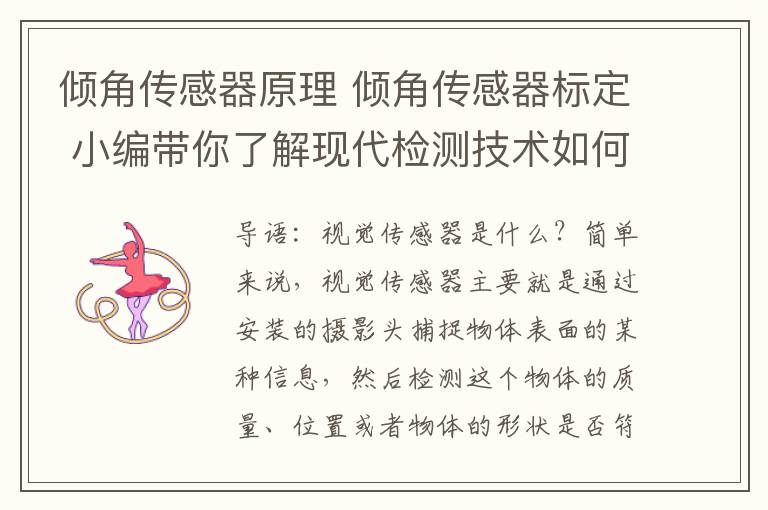 倾角传感器原理 倾角传感器标定 小编带你了解现代检测技术如何

导语：视觉传感器是什么？简单来说，视觉传感器主要就是通过安装的摄影头捕捉物体表面的某种信息，然后检测这个物体的质量、位置或者物体的形状是否符